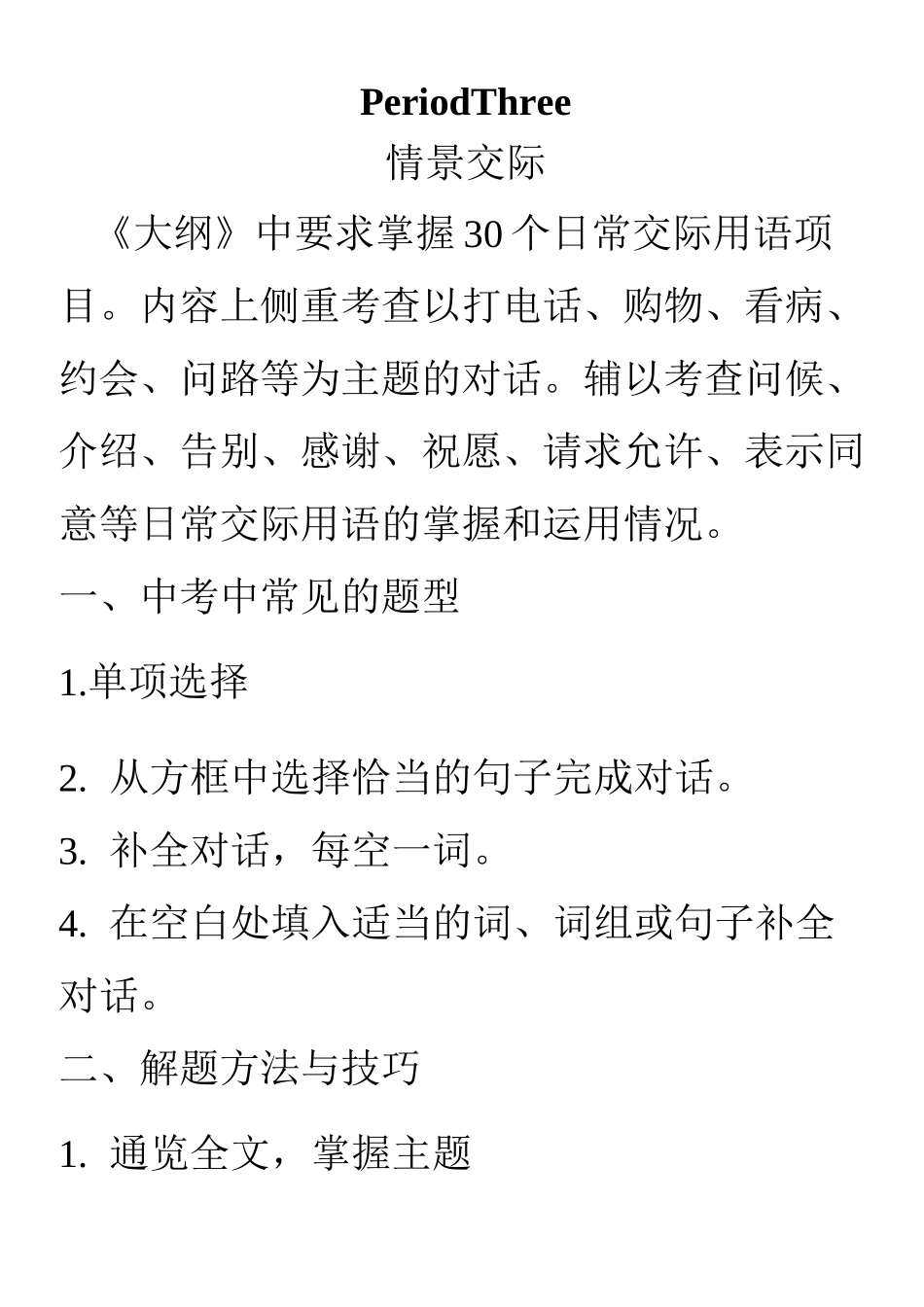 PeriodThree
情景交际

《大纲》中要求掌握30个日常交际用语项目。内容上侧重考查以打电话、购物、看病、约会、问路等为主题的对话。辅以考查问候、介绍、告别、感谢、祝愿、请求允许、表示同意等日常交际用语的掌握和运用情况。

一、中考中常见的题型

1.单项选择

2. 从方框中选择恰当的句子完成对话。

3. 补全对话，每空一词。

4. 在空白处填入适当的词、词组或句子补全对话。

二、解题方法与技巧

1. 通览全文，掌握主题